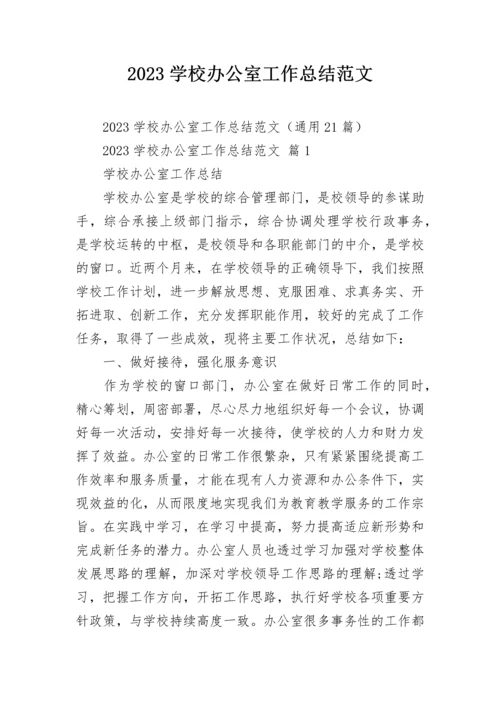 2023 学校办公室工作总结范文

2023 学校办公室工作总结范文（通用 21 篇）

2023 学校办公室工作总结范文 篇 1

学校办公室工作总结

学校办公室是学校的综合管理部门，是校领导的参谋助手，综合承接上级部门指示，综合协调处理学校行政事务，是学校运转的中枢，是校领导和各职能部门的中介，是学校的窗口。近两个月来，在学校领导的正确领导下，我们按照学校工作计划，进一步解放思想、克服困难、求真务实、开拓进取、创新工作，充分发挥职能作用，较好的完成了工作任务，取得了一些成效，现将主要工作状况，总结如下：

一、做好接待，强化服务意识

作为学校的窗口部门，办公室在做好日常工作的同时，精心筹划，周密部署，尽心尽力地组织好每一个会议，协调好每一次活动，安排好每一次接待，使学校的人力和财力发挥了效益。办公室的日常工作很繁杂，只有紧紧围绕提高工作效率和服务质量，才能在现有人力资源和办公条件下，实现效益的化，从而限度地实现我们为教育教学服务的工作宗旨。在实践中学习，在学习中提高，努力提高适应新形势和完成新任务的潜力。办公室人员也透过学习加强对学校整体发展思路的理解，加深对学校领导工作思路的理解;透过学习，把握工作方向，开拓工作思路，执行好学校各项重要方针政策，与学校持续高度一致。办公室很多事务性的工作都